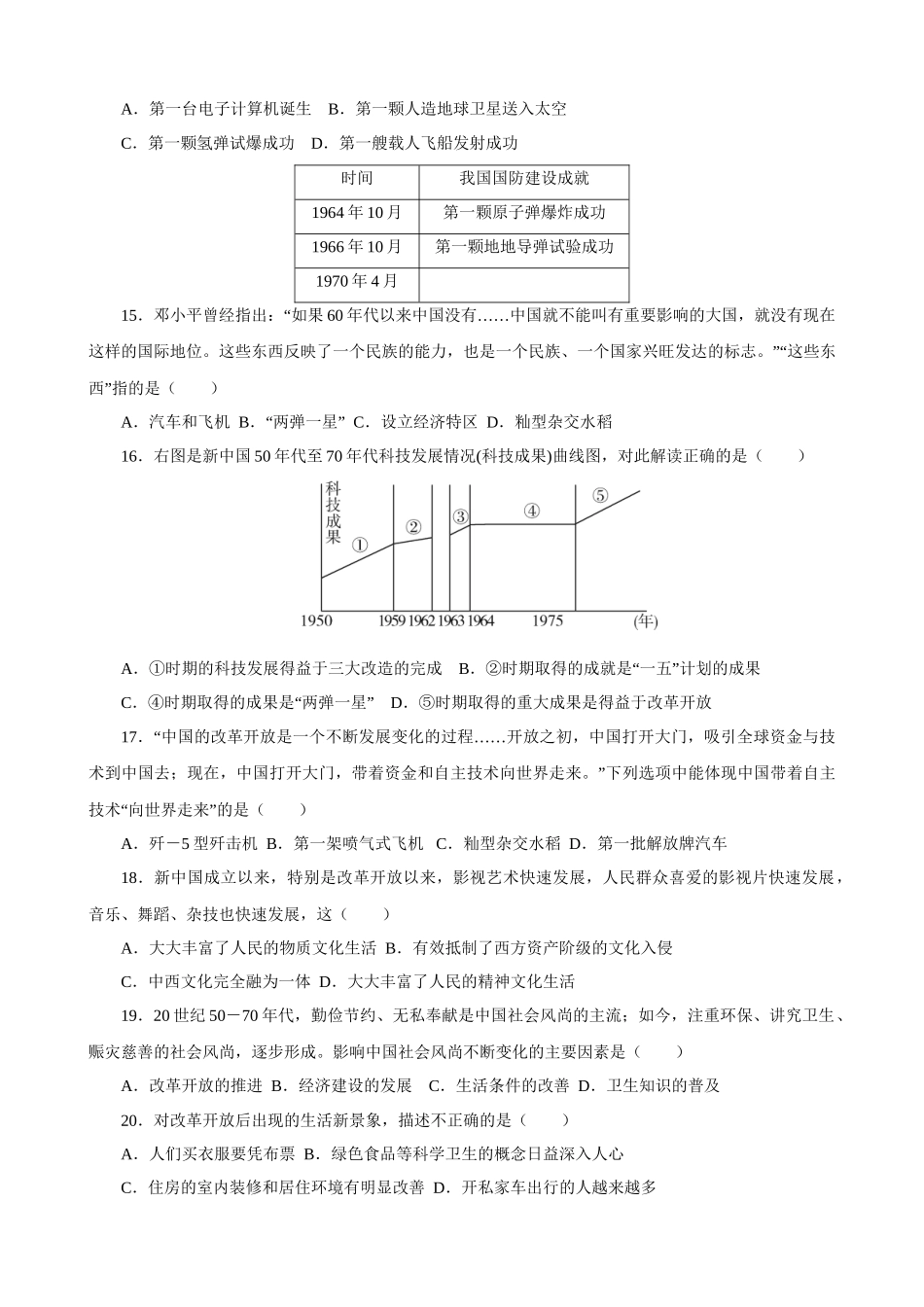 A．第一台电子计算机诞生　B．第一颗人造地球卫星送入太空

C．第一颗氢弹试爆成功　D．第一艘载人飞船发射成功

| 时间 | 我国国防建设成就 |
|---|---|
| 1964 年 10 月 | 第一颗原子弹爆炸成功 |
| 1966 年 10 月 | 第一颗地地导弹试验成功 |
| 1970 年 4 月 | |

15．邓小平曾经指出：“如果 60 年代以来中国没有……中国就不能叫有重要影响的大国，就没有现在这样的国际地位。这些东西反映了一个民族的能力，也是一个民族、一个国家兴旺发达的标志。”“这些东西”指的是（　　）

A．汽车和飞机　B．“两弹一星”　C．设立经济特区　D．籼型杂交水稻

16．右图是新中国 50 年代至 70 年代科技发展情况(科技成果)曲线图，对此解读正确的是（　　）

科技成果 ① ② ③ ④ ⑤ 1950 1959 1962 1963 1964 1975 (年)

A．①时期的科技发展得益于三大改造的完成　B．②时期取得的成就是“一五”计划的成果

C．④时期取得的成果是“两弹一星”　D．⑤时期取得的重大成果是得益于改革开放

17．“中国的改革开放是一个不断发展变化的过程……开放之初，中国打开大门，吸引全球资金与技术到中国去；现在，中国打开大门，带着资金和自主技术向世界走来。”下列选项中能体现中国带着自主技术“向世界走来”的是（　　）

A．歼－5 型歼击机　B．第一架喷气式飞机　C．籼型杂交水稻　D．第一批解放牌汽车

18．新中国成立以来，特别是改革开放以来，影视艺术快速发展，人民群众喜爱的影视片快速发展，音乐、舞蹈、杂技也快速发展，这（　　）

A．大大丰富了人民的物质文化生活　B．有效抵制了西方资产阶级的文化入侵

C．中西文化完全融为一体　D．大大丰富了人民的精神文化生活

19．20 世纪 50－70 年代，勤俭节约、无私奉献是中国社会风尚的主流；如今，注重环保、讲究卫生、赈灾慈善的社会风尚，逐步形成。影响中国社会风尚不断变化的主要因素是（　　）

A．改革开放的推进　B．经济建设的发展　C．生活条件的改善　D．卫生知识的普及

20．对改革开放后出现的生活新景象，描述不正确的是（　　）

A．人们买衣服要凭布票　B．绿色食品等科学卫生的概念日益深入人心

C．住房的室内装修和居住环境有明显改善　D．开私家车出行的人越来越多